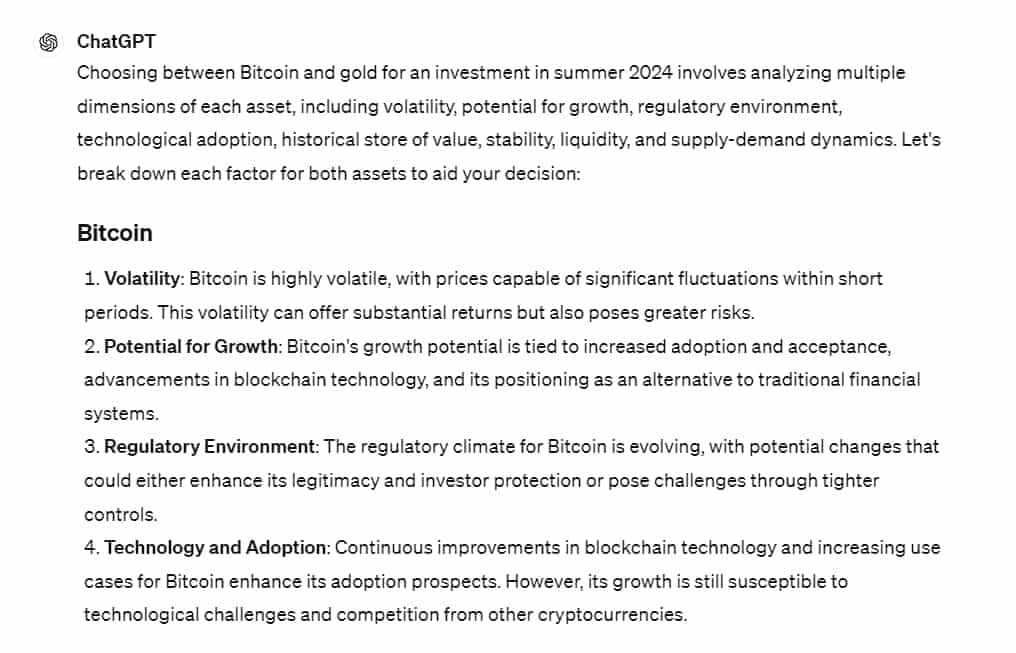 ChatGPT

Choosing between Bitcoin and gold for an investment in summer 2024 involves analyzing multiple dimensions of each asset, including volatility, potential for growth, regulatory environment, technological adoption, historical store of value, stability, liquidity, and supply-demand dynamics. Let's break down each factor for both assets to aid your decision:

Bitcoin

1. Volatility: Bitcoin is highly volatile, with prices capable of significant fluctuations within short periods. This volatility can offer substantial returns but also poses greater risks.
2. Potential for Growth: Bitcoin's growth potential is tied to increased adoption and acceptance, advancements in blockchain technology, and its positioning as an alternative to traditional financial systems.
3. Regulatory Environment: The regulatory climate for Bitcoin is evolving, with potential changes that could either enhance its legitimacy and investor protection or pose challenges through tighter controls.
4. Technology and Adoption: Continuous improvements in blockchain technology and increasing use cases for Bitcoin enhance its adoption prospects. However, its growth is still susceptible to technological challenges and competition from other cryptocurrencies.